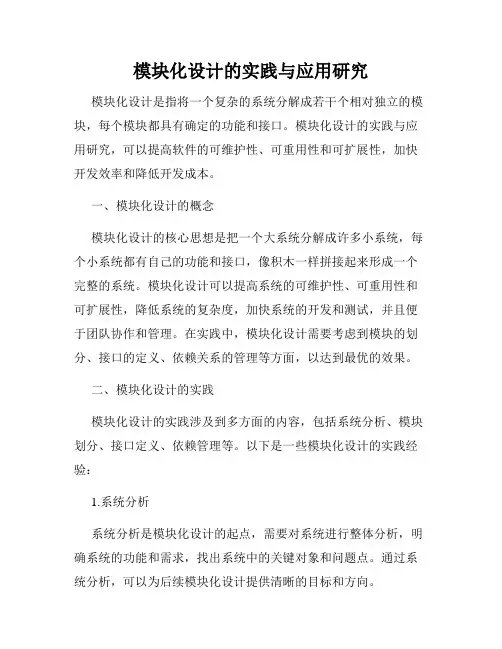 模块化设计的实践与应用研究

模块化设计是指将一个复杂的系统分解成若干个相对独立的模块，每个模块都具有确定的功能和接口。模块化设计的实践与应用研究，可以提高软件的可维护性、可重用性和可扩展性，加快开发效率和降低开发成本。

一、模块化设计的概念

模块化设计的核心思想是把一个大系统分解成许多小系统，每个小系统都有自己的功能和接口，像积木一样拼接起来形成一个完整的系统。模块化设计可以提高系统的可维护性、可重用性和可扩展性，降低系统的复杂度，加快系统的开发和测试，并且便于团队协作和管理。在实践中，模块化设计需要考虑到模块的划分、接口的定义、依赖关系的管理等方面，以达到最优的效果。

二、模块化设计的实践

模块化设计的实践涉及到多方面的内容，包括系统分析、模块划分、接口定义、依赖管理等。以下是一些模块化设计的实践经验：

1.系统分析

系统分析是模块化设计的起点，需要对系统进行整体分析，明确系统的功能和需求，找出系统中的关键对象和问题点。通过系统分析，可以为后续模块化设计提供清晰的目标和方向。